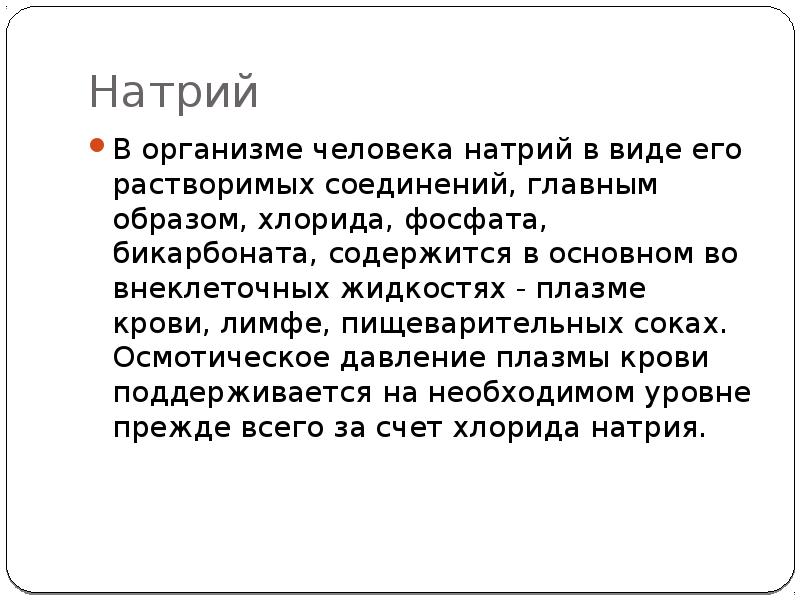 Натрий

В организме человека натрий в виде его растворимых соединений, главным образом, хлорида, фосфата, бикарбоната, содержится в основном во внеклеточных жидкостях - плазме крови, лимфе, пищеварительных соках. Осмотическое давление плазмы крови поддерживается на необходимом уровне прежде всего за счет хлорида натрия.